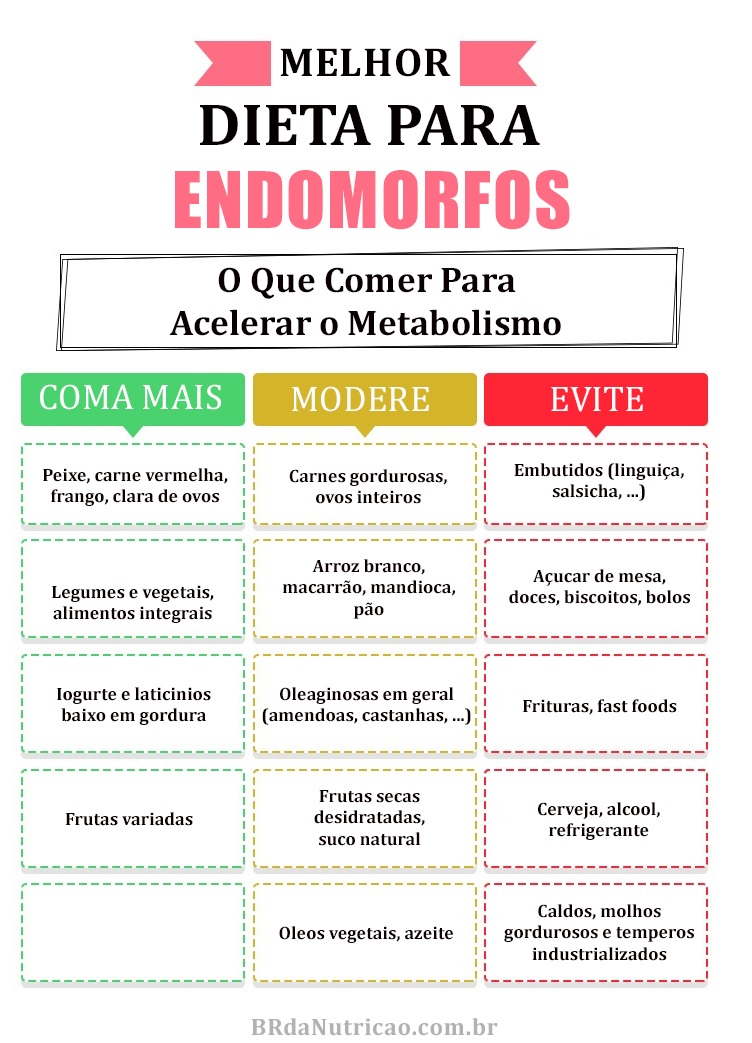 MELHOR
DIETA PARA
ENDOMORFOS

O Que Comer Para
Acelerar o Metabolismo

| COMA MAIS | MODERE | EVITE |
|---|---|---|
| Peixe, carne vermelha, frango, clara de ovos | Carnes gordurosas, ovos inteiros | Embutidos (linguiça, salsicha, ...) |
| Legumes e vegetais, alimentos integrais | Arroz branco, macarrão, mandioca, pão | Açucar de mesa, doces, biscoitos, bolos |
| Iogurte e laticinios baixo em gordura | Oleaginosas em geral (amendoas, castanhas, ...) | Frituras, fast foods |
| Frutas variadas | Frutas secas desidratadas, suco natural | Cerveja, alcool, refrigerante |
| | Oleos vegetais, azeite | Caldos, molhos gordurosos e temperos industrializados |

BRdaNutricao.com.br